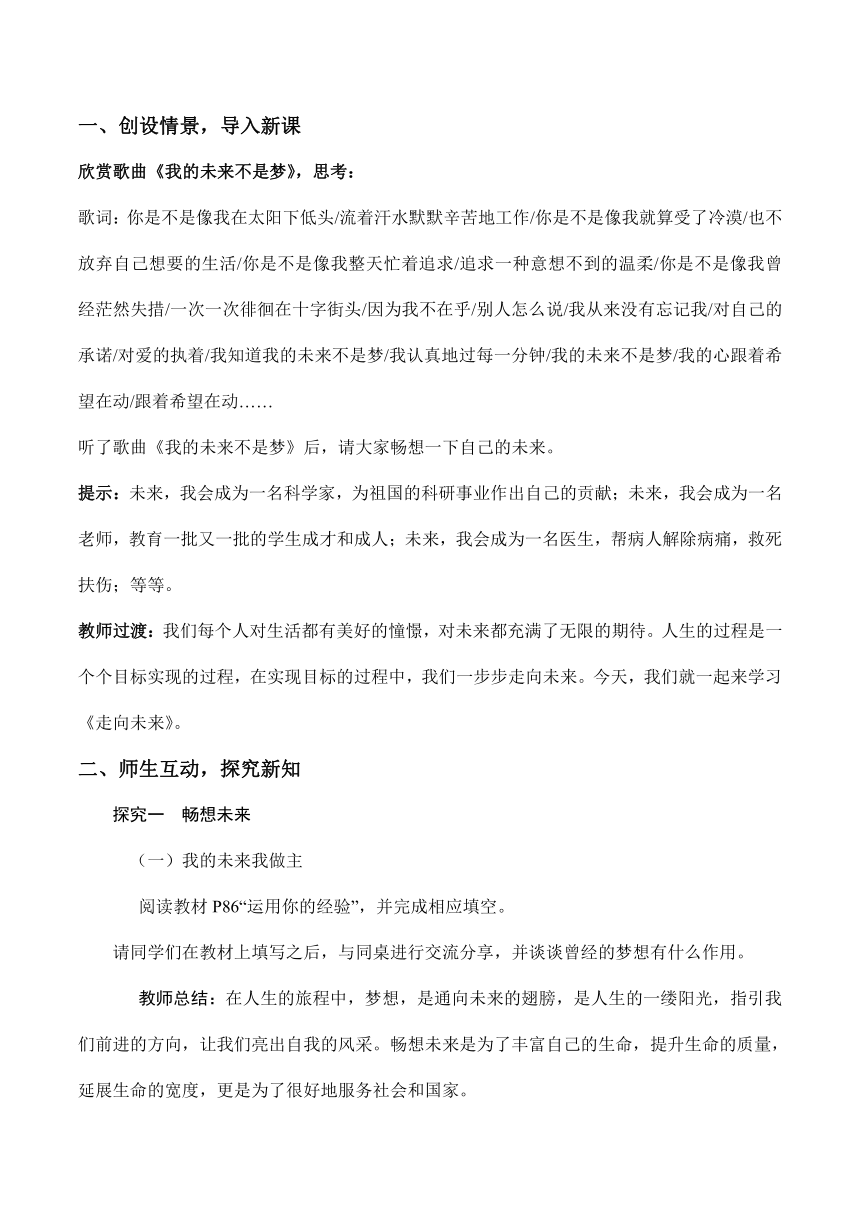 一、创设情景，导入新课

欣赏歌曲《我的未来不是梦》，思考：

歌词：你是不是像我在太阳下低头/流着汗水默默辛苦地工作/你是不是像我就算受了冷漠/也不放弃自己想要的生活/你是不是像我整天忙着追求/追求一种意想不到的温柔/你是不是像我曾经茫然失措/一次一次徘徊在十字街头/因为我不在乎/别人怎么说/我从来没有忘记我/对自己的承诺/对爱的执着/我知道我的未来不是梦/我认真地过每一分钟/我的未来不是梦/我的心跟着希望在动/跟着希望在动……

听了歌曲《我的未来不是梦》后，请大家畅想一下自己的未来。

提示：未来，我会成为一名科学家，为祖国的科研事业作出自己的贡献；未来，我会成为一名老师，教育一批又一批的学生成才和成人；未来，我会成为一名医生，帮病人解除病痛，救死扶伤；等等。

教师过渡：我们每个人对生活都有美好的憧憬，对未来都充满了无限的期待。人生的过程是一个个目标实现的过程，在实现目标的过程中，我们一步步走向未来。今天，我们就一起来学习《走向未来》。

二、师生互动，探究新知

探究一　畅想未来

（一）我的未来我做主

阅读教材 P86“运用你的经验”，并完成相应填空。

请同学们在教材上填写之后，与同桌进行交流分享，并谈谈曾经的梦想有什么作用。

教师总结：在人生的旅程中，梦想，是通向未来的翅膀，是人生的一缕阳光，指引我们前进的方向，让我们亮出自我的风采。畅想未来是为了丰富自己的生命，提升生命的质量，延展生命的宽度，更是为了很好地服务社会和国家。